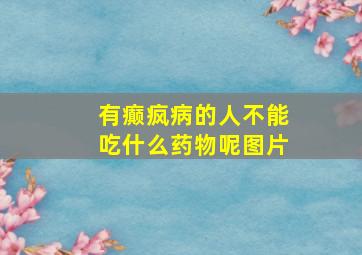 有癫疯病的人不能吃什么药物呢图片